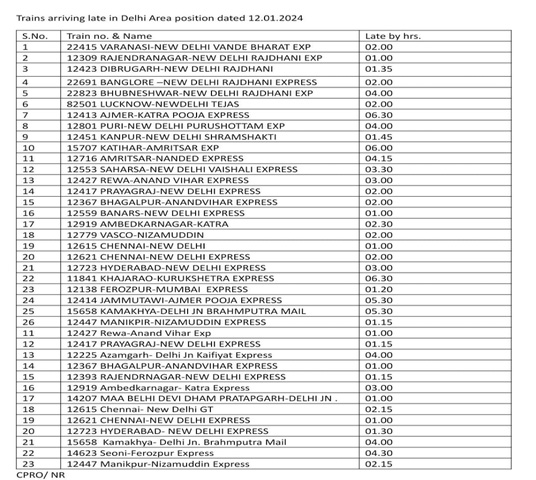 Trains arriving late in Delhi Area position dated 12.01.2024

| S.No. | Train no. & Name | Late by hrs. |
|---|---|---|
| 1 | 22415 VARANASI-NEW DELHI VANDE BHARAT EXP | 02.00 |
| 2 | 12309 RAJENDRANAGAR-NEW DELHI RAJDHANI EXP | 01.00 |
| 3 | 12423 DIBRUGARH-NEW DELHI RAJDHANI | 01.35 |
| 4 | 22691 BANGLORE –NEW DELHI RAJDHANI EXPRESS | 02.00 |
| 5 | 22823 BHUBNESHWAR-NEW DELHI RAJDHANI EXP | 04.00 |
| 6 | 82501 LUCKNOW-NEWDELHI TEJAS | 02.00 |
| 7 | 12413 AJMER-KATRA POOJA EXPRESS | 06.30 |
| 8 | 12801 PURI-NEW DELHI PURUSHOTTAM EXP | 04.00 |
| 9 | 12451 KANPUR-NEW DELHI SHRAMSHAKTI | 01.45 |
| 10 | 15707 KATIHAR-AMRITSAR EXP | 06.00 |
| 11 | 12716 AMRITSAR-NANDED EXPRESS | 04.15 |
| 12 | 12553 SAHARSA-NEW DELHI VAISHALI EXPRESS | 03.30 |
| 13 | 12427 REWA-ANAND VIHAR EXPRESS | 03.00 |
| 14 | 12417 PRAYAGRAJ-NEW DELHI EXPRESS | 02.00 |
| 15 | 12367 BHAGALPUR-ANANDVIHAR EXPRESS | 02.00 |
| 16 | 12559 BANARS-NEW DELHI EXPRESS | 01.00 |
| 17 | 12919 AMBEDKARNAGAR-KATRA | 02.30 |
| 18 | 12779 VASCO-NIZAMUDDIN | 02.00 |
| 19 | 12615 CHENNAI-NEW DELHI | 01.00 |
| 20 | 12621 CHENNAI-NEW DELHI EXPRESS | 02.00 |
| 21 | 12723 HYDERABAD-NEW DELHI EXPRESS | 03.00 |
| 22 | 11841 KHAJARAO-KURUKSHETRA EXPRESS | 06.30 |
| 23 | 12138 FEROZPUR-MUMBAI EXPRESS | 01.20 |
| 24 | 12414 JAMMUTAWI-AJMER POOJA EXPRESS | 05.30 |
| 25 | 15658 KAMAKHYA-DELHI JN BRAHMPUTRA MAIL | 05.30 |
| 26 | 12447 MANIKPIR-NIZAMUDDIN EXPRESS | 01.15 |
| 11 | 12427 Rewa-Anand Vihar Exp | 01.00 |
| 12 | 12417 PRAYAGRAJ-NEW DELHI EXPRESS | 01.15 |
| 13 | 12225 Azamgarh- Delhi Jn Kaifiyat Express | 04.00 |
| 14 | 12367 BHAGALPUR-ANANDVIHAR EXPRESS | 01.00 |
| 15 | 12393 RAJENDRNAGAR-NEW DELHI EXPRESS | 01.15 |
| 16 | 12919 Ambedkarnagar- Katra Express | 03.00 |
| 17 | 14207 MAA BELHI DEVI DHAM PRATAPGARH-DELHI JN . | 01.00 |
| 18 | 12615 Chennai- New Delhi GT | 02.15 |
| 19 | 12621 CHENNAI-NEW DELHI EXPRESS | 01.00 |
| 20 | 12723 HYDERABAD- NEW DELHI EXPRESS | 01.30 |
| 21 | 15658 Kamakhya- Delhi Jn. Brahmputra Mail | 04.00 |
| 22 | 14623 Seoni-Ferozpur Express | 04.30 |
| 23 | 12447 Manikpur-Nizamuddin Express | 02.15 |

CPRO/ NR